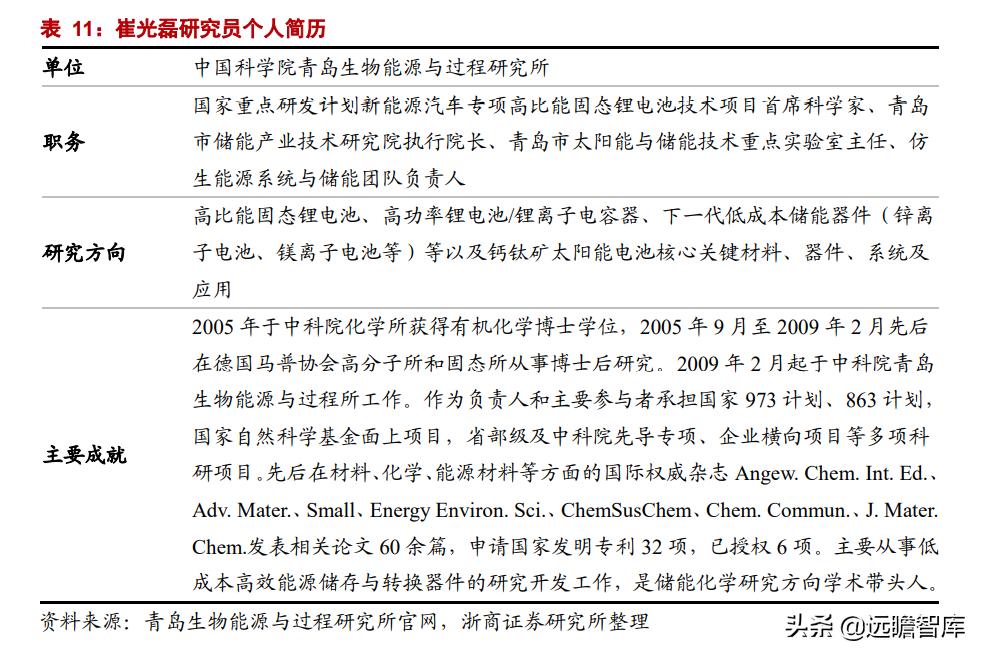 表 11：崔光磊研究员个人简历

| 单位 | 中国科学院青岛生物能源与过程研究所 |
|---|---|
| 职务 | 国家重点研发计划新能源汽车专项高比能固态锂电池技术项目首席科学家、青岛市储能产业技术研究院执行院长、青岛市太阳能与储能技术重点实验室主任、仿生能源系统与储能团队负责人 |
| 研究方向 | 高比能固态锂电池、高功率锂电池/锂离子电容器、下一代低成本储能器件（锌离子电池、镁离子电池等）等以及钙钛矿太阳能电池核心关键材料、器件、系统及应用 |
| 主要成就 | 2005 年于中科院化学所获得有机化学博士学位，2005 年 9 月至 2009 年 2 月先后在德国马普协会高分子所和固态所从事博士后研究。2009 年 2 月起于中科院青岛生物能源与过程所工作。作为负责人和主要参与者承担国家 973 计划、863 计划，国家自然科学基金面上项目，省部级及中科院先导专项、企业横向项目等多项科研项目。先后在材料、化学、能源材料等方面的国际权威杂志 Angew. Chem. Int. Ed.、Adv. Mater.、Small、Energy Environ. Sci.、ChemSusChem、Chem. Commun.、J. Mater. Chem.发表相关论文 60 余篇，申请国家发明专利 32 项，已授权 6 项。主要从事低成本高效能源储存与转换器件的研究开发工作，是储能化学研究方向学术带头人。 |

资料来源：青岛生物能源与过程研究所官网，浙商证券研究所整理

头条 @远瞻智库